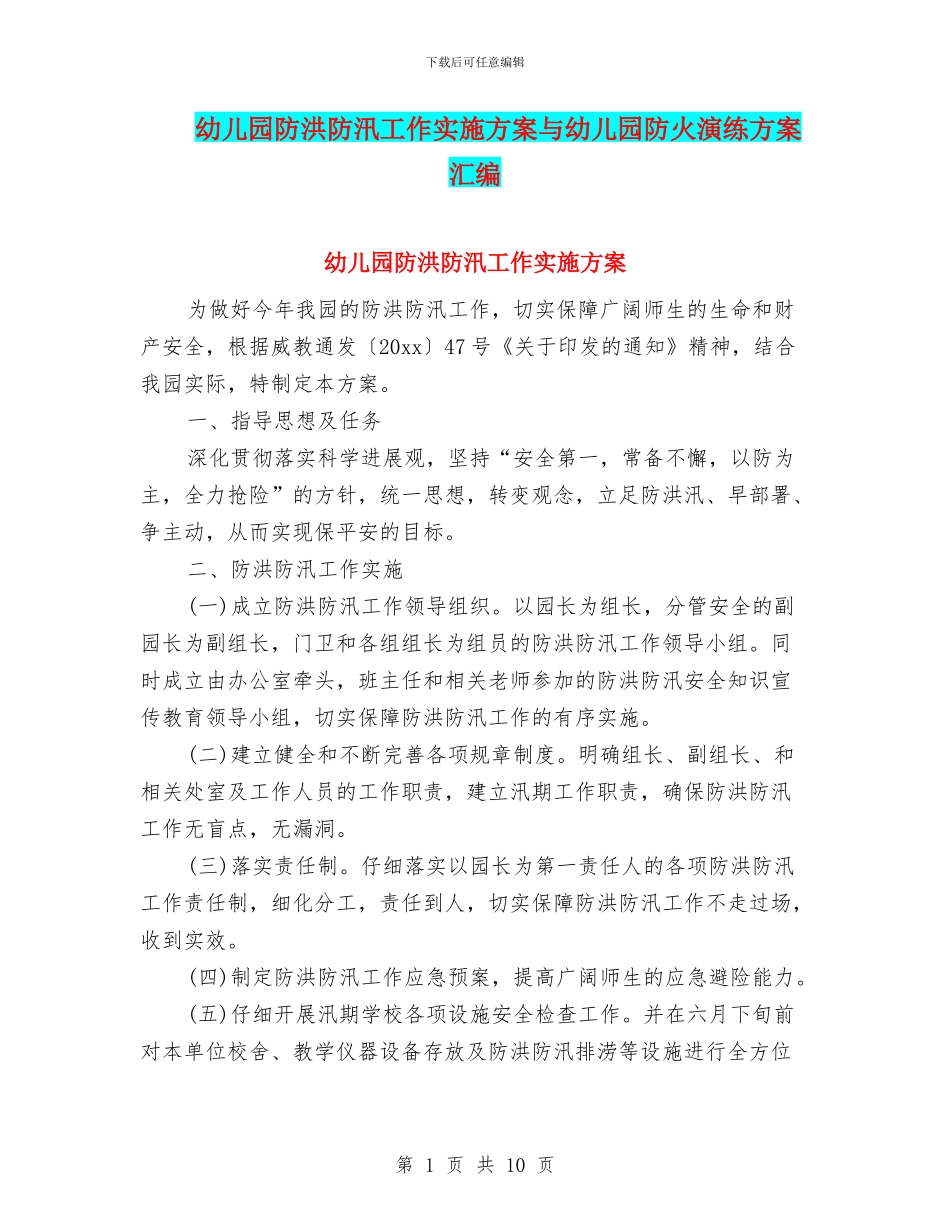 下载后可任意编辑

幼儿园防洪防汛工作实施方案与幼儿园防火演练方案汇编

幼儿园防洪防汛工作实施方案

为做好今年我园的防洪防汛工作，切实保障广阔师生的生命和财产安全，根据威教通发〔20xx〕47号《关于印发的通知》精神，结合我园实际，特制定本方案。

一、指导思想及任务

深化贯彻落实科学进展观，坚持“安全第一，常备不懈，以防为主，全力抢险”的方针，统一思想，转变观念，立足防洪汛、早部署、争主动，从而实现保平安的目标。

二、防洪防汛工作实施

(一)成立防洪防汛工作领导组织。以园长为组长，分管安全的副园长为副组长，门卫和各组组长为组员的防洪防汛工作领导小组。同时成立由办公室牵头，班主任和相关老师参加的防洪防汛安全知识宣传教育领导小组，切实保障防洪防汛工作的有序实施。

(二)建立健全和不断完善各项规章制度。明确组长、副组长、和相关处室及工作人员的工作职责，建立汛期工作职责，确保防洪防汛工作无盲点，无漏洞。

(三)落实责任制。仔细落实以园长为第一责任人的各项防洪防汛工作责任制，细化分工，责任到人，切实保障防洪防汛工作不走过场，收到实效。

(四)制定防洪防汛工作应急预案，提高广阔师生的应急避险能力。

(五)仔细开展汛期学校各项设施安全检查工作。并在六月下旬前对本单位校舍、教学仪器设备存放及防洪防汛排涝等设施进行全方位

第 1 页 共 10 页